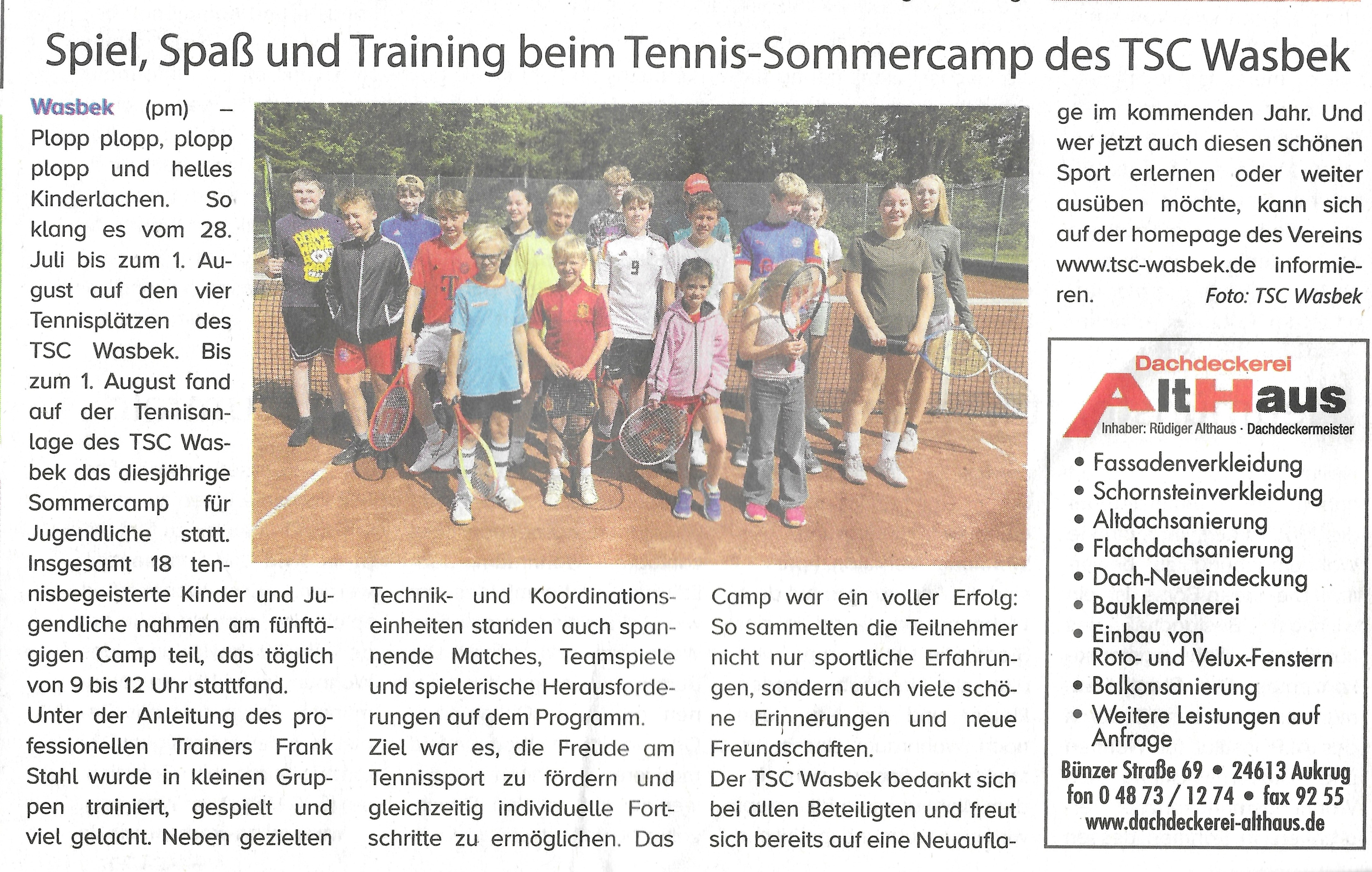 Spiel, Spaß und Training beim Tennis-Sommercamp des TSC Wasbek

Wasbek (pm) – Plopp plopp, plopp plopp und helles Kinderlachen. So klang es vom 28. Juli bis zum 1. August auf den vier Tennisplätzen des TSC Wasbek. Bis zum 1. August fand auf der Tennisanlage des TSC Wasbek das diesjährige Sommercamp für Jugendliche statt. Insgesamt 18 tennisbegeisterte Kinder und Jugendliche nahmen am fünftägigen Camp teil, das täglich von 9 bis 12 Uhr stattfand.

Unter der Anleitung des professionellen Trainers Frank Stahl wurde in kleinen Gruppen trainiert, gespielt und viel gelacht. Neben gezielten Technik- und Koordinationseinheiten standen auch spannende Matches, Teamspiele und spielerische Herausforderungen auf dem Programm.

Ziel war es, die Freude am Tennissport zu fördern und gleichzeitig individuelle Fortschritte zu ermöglichen. Das Camp war ein voller Erfolg: So sammelten die Teilnehmer nicht nur sportliche Erfahrungen, sondern auch viele schöne Erinnerungen und neue Freundschaften.

Der TSC Wasbek bedankt sich bei allen Beteiligten und freut sich bereits auf eine Neuauflage im kommenden Jahr. Und wer jetzt auch diesen schönen Sport erlernen oder weiter ausüben möchte, kann sich auf der homepage des Vereins www.tsc-wasbek.de informieren. Foto: TSC Wasbek

Dachdeckerei
AltHaus
Inhaber: Rüdiger Althaus · Dachdeckermeister
• Fassadenverkleidung
• Schornsteinverkleidung
• Altdachsanierung
• Flachdachsanierung
• Dach-Neueindeckung
• Bauklempnerei
• Einbau von Roto- und Velux-Fenstern
• Balkonsanierung
• Weitere Leistungen auf Anfrage
Bünzer Straße 69 • 24613 Aukrug
fon 0 48 73 / 12 74 • fax 92 55
www.dachdeckerei-althaus.de